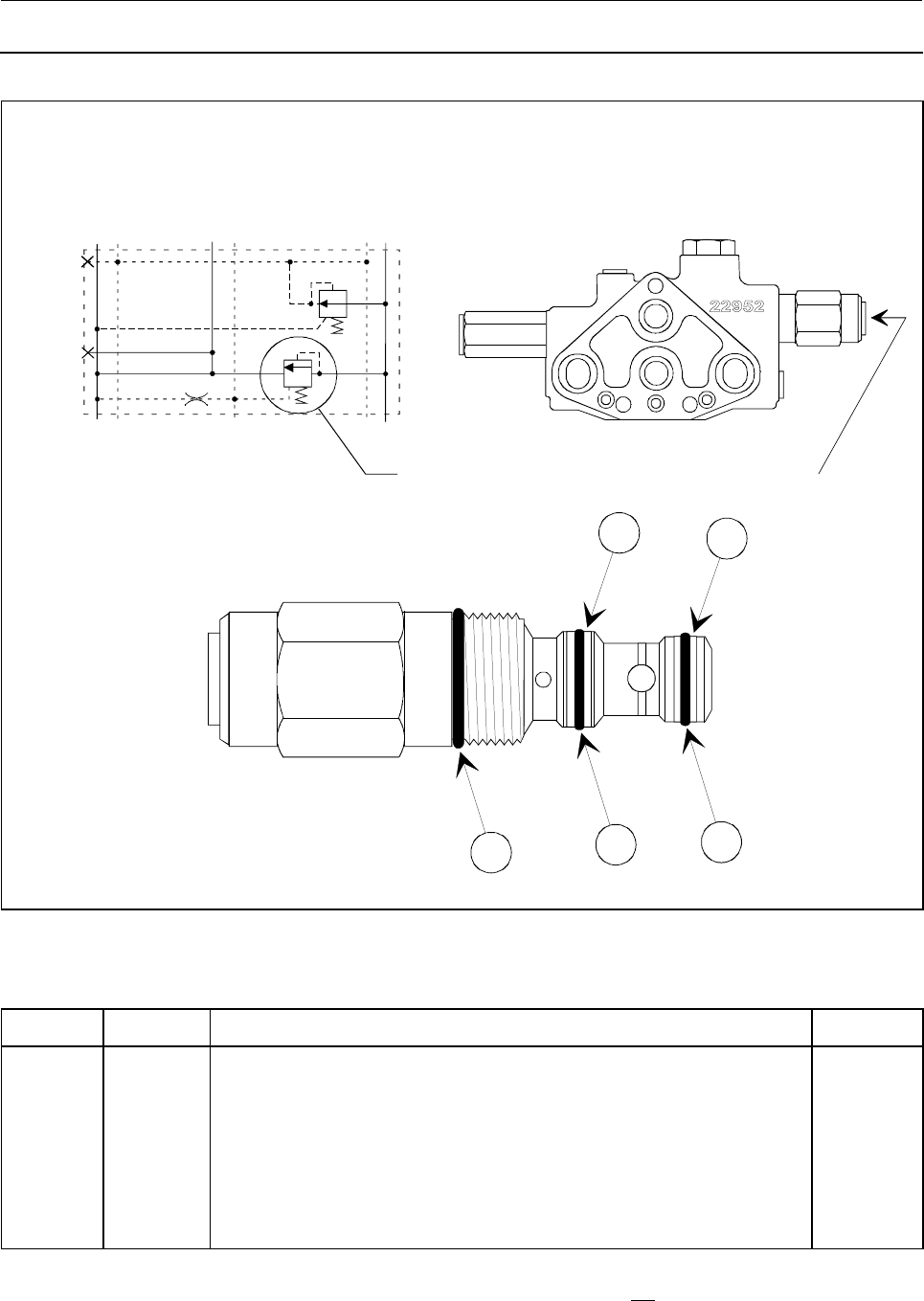 22952